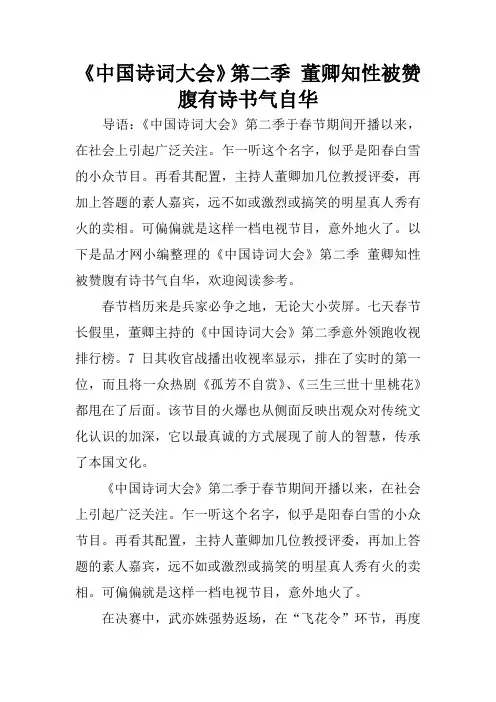 《中国诗词大会》第二季 董卿知性被赞腹有诗书气自华

导语：《中国诗词大会》第二季于春节期间开播以来，在社会上引起广泛关注。乍一听这个名字，似乎是阳春白雪的小众节目。再看其配置，主持人董卿加几位教授评委，再加上答题的素人嘉宾，远不如或激烈或搞笑的明星真人秀有火的卖相。可偏偏就是这样一档电视节目，意外地火了。以下是品才网小编整理的《中国诗词大会》第二季 董卿知性被赞腹有诗书气自华，欢迎阅读参考。

春节档历来是兵家必争之地，无论大小荧屏。七天春节长假里，董卿主持的《中国诗词大会》第二季意外领跑收视排行榜。7 日其收官战播出收视率显示，排在了实时的第一位，而且将一众热剧《孤芳不自赏》、《三生三世十里桃花》都甩在了后面。该节目的火爆也从侧面反映出观众对传统文化认识的加深，它以最真诚的方式展现了前人的智慧，传承了本国文化。

《中国诗词大会》第二季于春节期间开播以来，在社会上引起广泛关注。乍一听这个名字，似乎是阳春白雪的小众节目。再看其配置，主持人董卿加几位教授评委，再加上答题的素人嘉宾，远不如或激烈或搞笑的明星真人秀有火的卖相。可偏偏就是这样一档电视节目，意外地火了。

在决赛中，武亦姝强势返场，在“飞花令”环节，再度